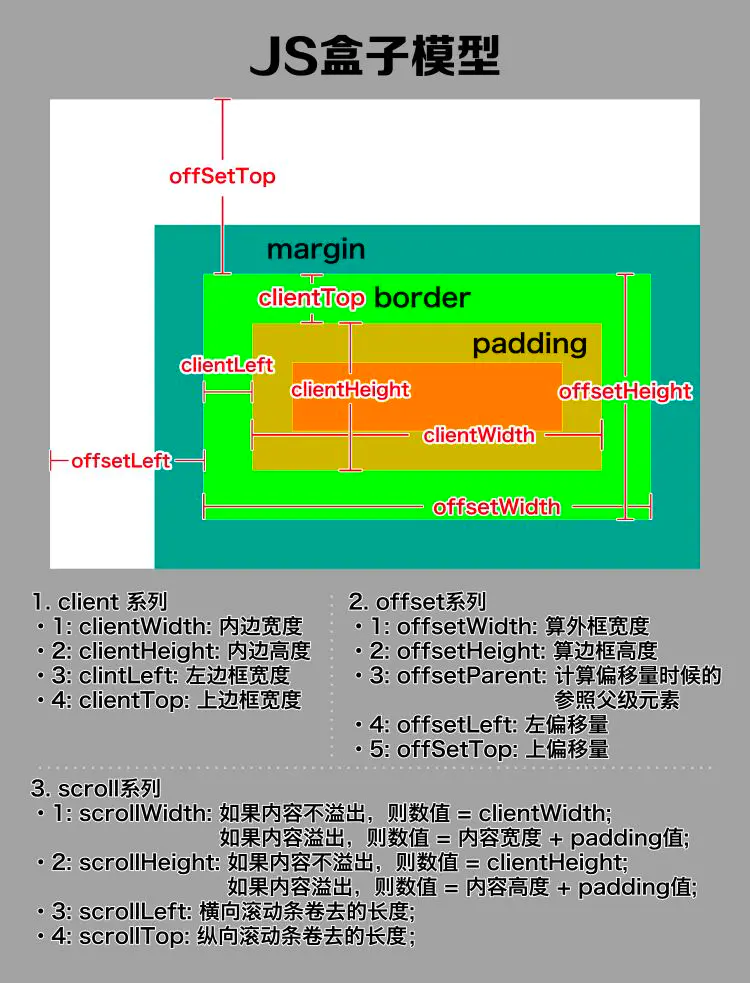 JS盒子模型

offSetTop

margin

clientTop border

padding

clientLeft

clientHeight

offsetHeight

clientWidth

offsetLeft

offsetWidth

1. client 系列
・1: clientWidth: 内边宽度
・2: clientHeight: 内边高度
・3: clintLeft: 左边框宽度
・4: clientTop: 上边框宽度

2. offset系列
・1: offsetWidth: 算外框宽度
・2: offsetHeight: 算边框高度
・3: offsetParent: 计算偏移量时候的参照父级元素
・4: offsetLeft: 左偏移量
・5: offSetTop: 上偏移量

3. scroll系列
・1: scrollWidth: 如果内容不溢出，则数值 = clientWidth; 如果内容溢出，则数值 = 内容宽度 + padding值;
・2: scrollHeight: 如果内容不溢出，则数值 = clientHeight; 如果内容溢出，则数值 = 内容高度 + padding值;
・3: scrollLeft: 横向滚动条卷去的长度;
・4: scrollTop: 纵向滚动条卷去的长度;